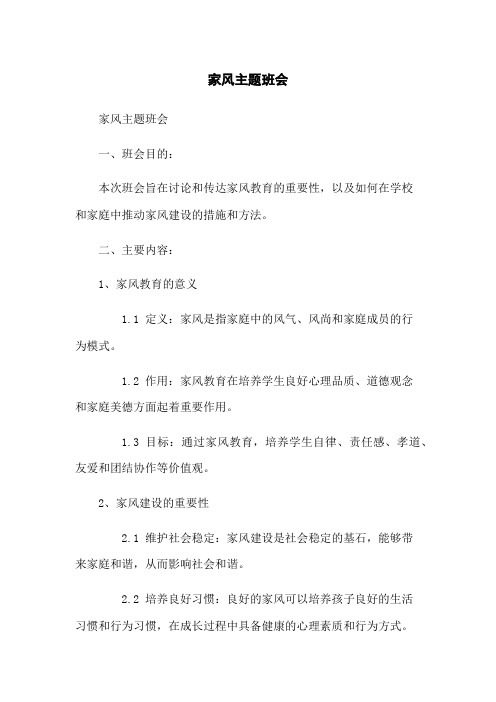 家风主题班会

家风主题班会

一、班会目的：

本次班会旨在讨论和传达家风教育的重要性，以及如何在学校和家庭中推动家风建设的措施和方法。

二、主要内容：

1、家风教育的意义

1.1 定义：家风是指家庭中的风气、风尚和家庭成员的行为模式。

1.2 作用：家风教育在培养学生良好心理品质、道德观念和家庭美德方面起着重要作用。

1.3 目标：通过家风教育，培养学生自律、责任感、孝道、友爱和团结协作等价值观。

2、家风建设的重要性

2.1 维护社会稳定：家风建设是社会稳定的基石，能够带来家庭和谐，从而影响社会和谐。

2.2 培养良好习惯：良好的家风可以培养孩子良好的生活习惯和行为习惯，在成长过程中具备健康的心理素质和行为方式。